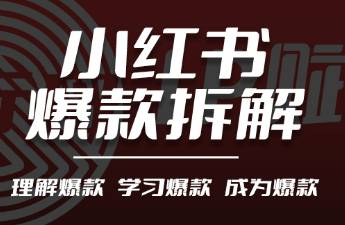 小红书
爆款拆解

理解爆款 学习爆款 成为爆款